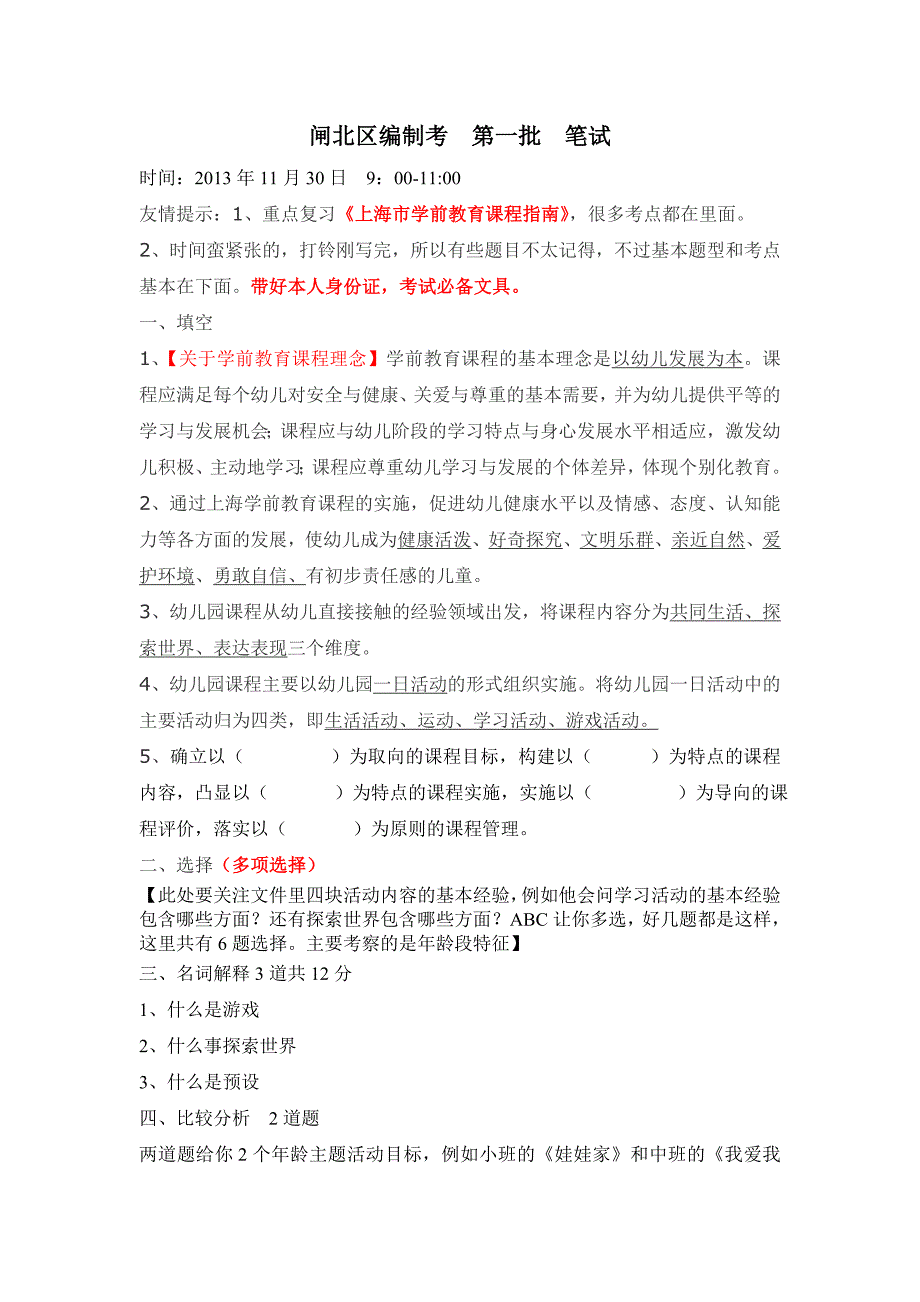 闸北区编制考　第一批　笔试

时间：2013 年 11 月 30 日　9：00-11:00

友情提示：1、重点复习《上海市学前教育课程指南》，很多考点都在里面。

2、时间蛮紧张的，打铃刚写完，所以有些题目不太记得，不过基本题型和考点基本在下面。带好本人身份证，考试必备文具。

一、填空

1、【关于学前教育课程理念】学前教育课程的基本理念是以幼儿发展为本。课程应满足每个幼儿对安全与健康、关爱与尊重的基本需要，并为幼儿提供平等的学习与发展机会；课程应与幼儿阶段的学习特点与身心发展水平相适应，激发幼儿积极、主动地学习；课程应尊重幼儿学习与发展的个体差异，体现个别化教育。

2、通过上海学前教育课程的实施，促进幼儿健康水平以及情感、态度、认知能力等各方面的发展，使幼儿成为健康活泼、好奇探究、文明乐群、亲近自然、爱护环境、勇敢自信、有初步责任感的儿童。

3、幼儿园课程从幼儿直接接触的经验领域出发，将课程内容分为共同生活、探索世界、表达表现三个维度。

4、幼儿园课程主要以幼儿园一日活动的形式组织实施。将幼儿园一日活动中的主要活动归为四类，即生活活动、运动、学习活动、游戏活动。

5、确立以（　　　　）为取向的课程目标，构建以（　　　）为特点的课程内容，凸显以（　　　）为特点的课程实施，实施以（　　　　）为导向的课程评价，落实以（　　　）为原则的课程管理。

二、选择（多项选择）

【此处要关注文件里四块活动内容的基本经验，例如他会问学习活动的基本经验包含哪些方面？还有探索世界包含哪些方面？ABC 让你多选，好几题都是这样，这里共有 6 题选择。主要考察的是年龄段特征】

三、名词解释 3 道共 12 分

1、什么是游戏

2、什么事探索世界

3、什么是预设

四、比较分析　2 道题

两道题给你 2 个年龄主题活动目标，例如小班的《娃娃家》和中班的《我爱我